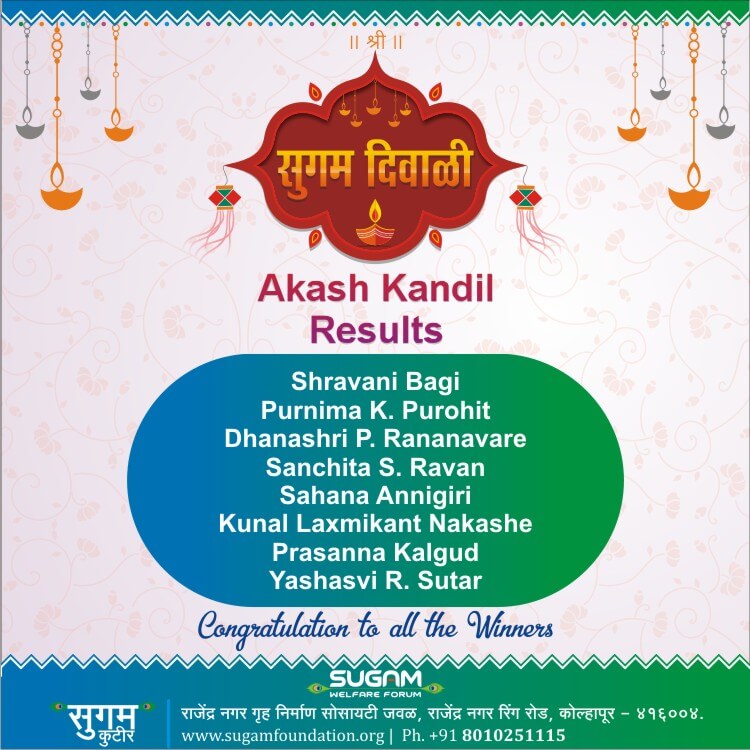 ॥ श्री ॥

सुगम दिवाळी

Akash Kandil Results

Shravani Bagi
Purnima K. Purohit
Dhanashri P. Rananavare
Sanchita S. Ravan
Sahana Annigiri
Kunal Laxmikant Nakashe
Prasanna Kalgud
Yashasvi R. Sutar

Congratulation to all the Winners

SUGAM
WELFARE FORUM

सुगम कुटीर

राजेंद्र नगर गृह निर्माण सोसायटी जवळ, राजेंद्र नगर रिंग रोड, कोल्हापूर – ४१६००४.
www.sugamfoundation.org | Ph. +91 8010251115